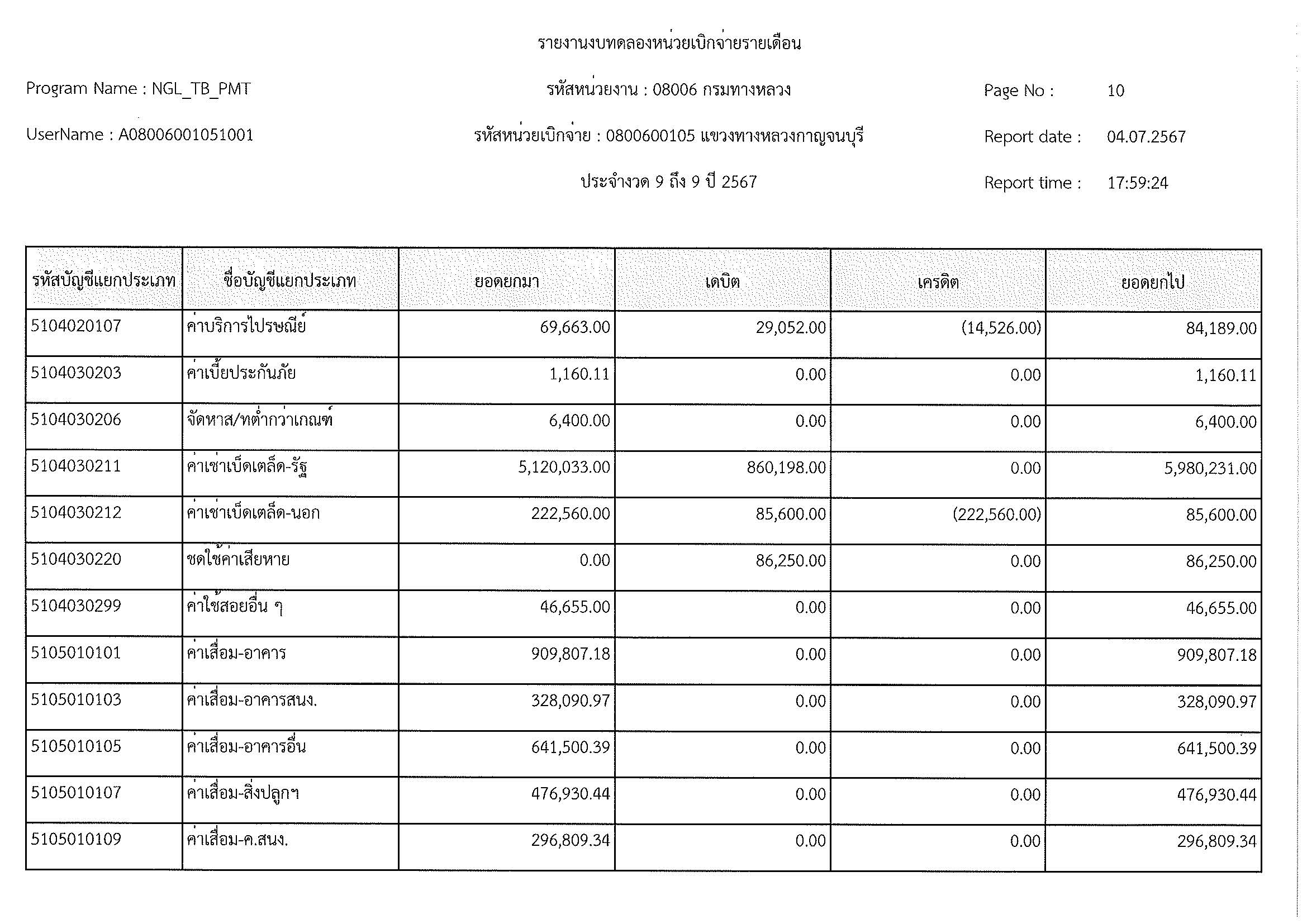 รายงานงบทดลองหน่วยเบิกจ่ายรายเดือน

Program Name : NGL_TB_PMT

รหัสหน่วยงาน : 08006 กรมทางหลวง

Page No : 10

UserName : A08006001051001

รหัสหน่วยเบิกจ่าย : 0800600105 แขวงทางหลวงกาญจนบุรี

Report date : 04.07.2567

ประจำงวด 9 ถึง 9 ปี 2567

Report time : 17:59:24

| รหัสบัญชีแยกประเภท | ชื่อบัญชีแยกประเภท | ยอดยกมา | เดบิต | เครดิต | ยอดยกไป |
|---|---|---|---|---|---|
| 5104020107 | ค่าบริการไปรษณีย์ | 69,663.00 | 29,052.00 | (14,526.00) | 84,189.00 |
| 5104030203 | ค่าเบี้ยประกันภัย | 1,160.11 | 0.00 | 0.00 | 1,160.11 |
| 5104030206 | จัดหาส/ทต่ำกว่าเกณฑ์ | 6,400.00 | 0.00 | 0.00 | 6,400.00 |
| 5104030211 | ค่าเช่าเบ็ดเตล็ด-รัฐ | 5,120,033.00 | 860,198.00 | 0.00 | 5,980,231.00 |
| 5104030212 | ค่าเช่าเบ็ดเตล็ด-นอก | 222,560.00 | 85,600.00 | (222,560.00) | 85,600.00 |
| 5104030220 | ชดใช้ค่าเสียหาย | 0.00 | 86,250.00 | 0.00 | 86,250.00 |
| 5104030299 | ค่าใช้สอยอื่น ๆ | 46,655.00 | 0.00 | 0.00 | 46,655.00 |
| 5105010101 | ค่าเสื่อม-อาคาร | 909,807.18 | 0.00 | 0.00 | 909,807.18 |
| 5105010103 | ค่าเสื่อม-อาคารสนง. | 328,090.97 | 0.00 | 0.00 | 328,090.97 |
| 5105010105 | ค่าเสื่อม-อาคารอื่น | 641,500.39 | 0.00 | 0.00 | 641,500.39 |
| 5105010107 | ค่าเสื่อม-สิ่งปลูกฯ | 476,930.44 | 0.00 | 0.00 | 476,930.44 |
| 5105010109 | ค่าเสื่อม-ค.สนง. | 296,809.34 | 0.00 | 0.00 | 296,809.34 |